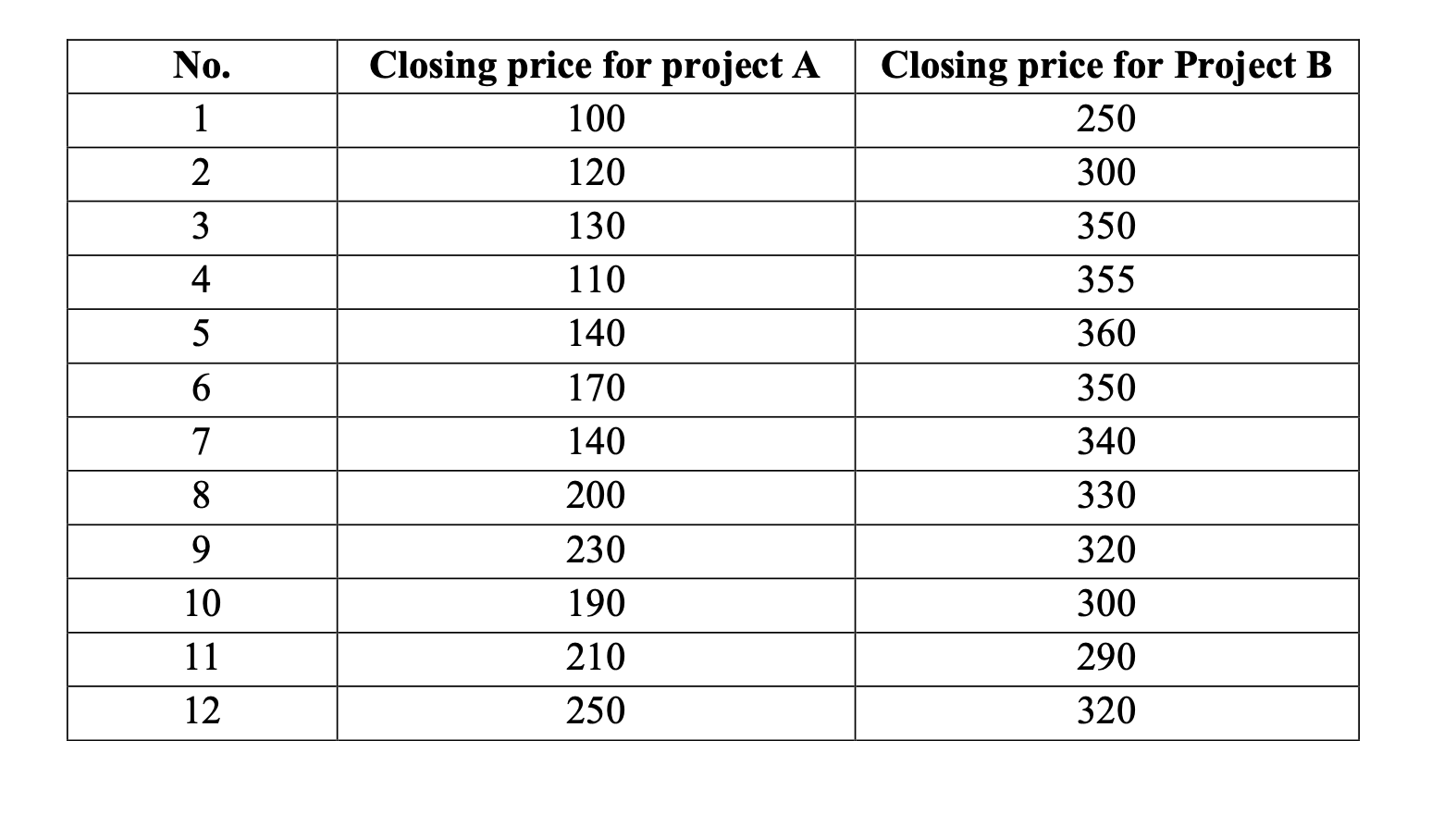 | No. | Closing price for project A | Closing price for Project B |
|---|---|---|
| 1 | 100 | 250 |
| 2 | 120 | 300 |
| 3 | 130 | 350 |
| 4 | 110 | 355 |
| 5 | 140 | 360 |
| 6 | 170 | 350 |
| 7 | 140 | 340 |
| 8 | 200 | 330 |
| 9 | 230 | 320 |
| 10 | 190 | 300 |
| 11 | 210 | 290 |
| 12 | 250 | 320 |